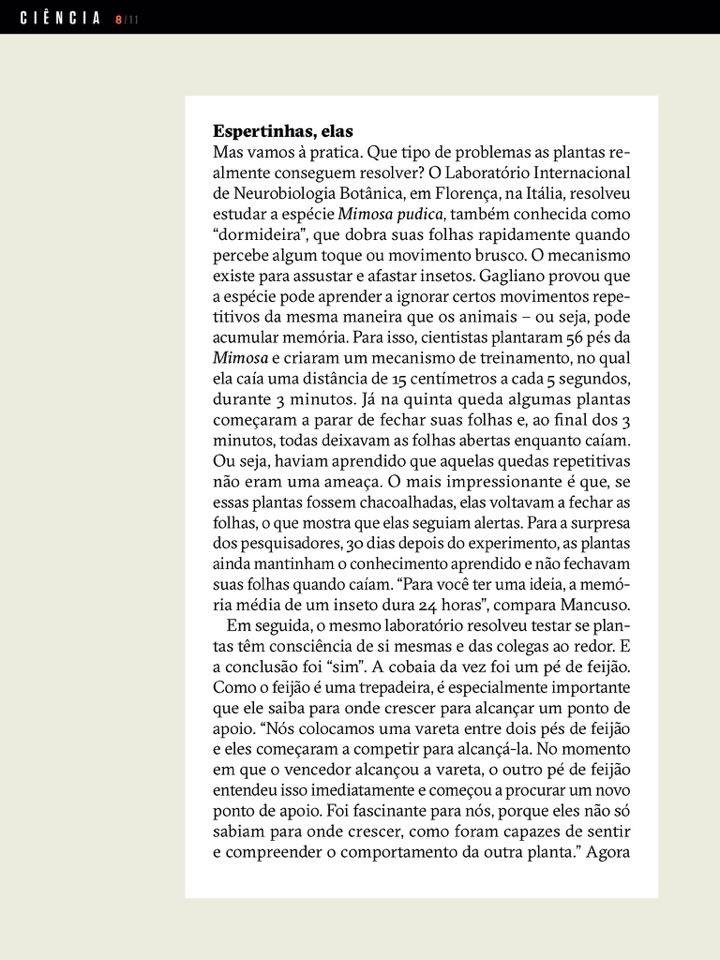 CIÊNCIA 8/11

**Espertinhas, elas**
Mas vamos à pratica. Que tipo de problemas as plantas realmente conseguem resolver? O Laboratório Internacional de Neurobiologia Botânica, em Florença, na Itália, resolveu estudar a espécie *Mimosa pudica*, também conhecida como "dormideira", que dobra suas folhas rapidamente quando percebe algum toque ou movimento brusco. O mecanismo existe para assustar e afastar insetos. Gagliano provou que a espécie pode aprender a ignorar certos movimentos repetitivos da mesma maneira que os animais – ou seja, pode acumular memória. Para isso, cientistas plantaram 56 pés da *Mimosa* e criaram um mecanismo de treinamento, no qual ela caía uma distância de 15 centímetros a cada 5 segundos, durante 3 minutos. Já na quinta queda algumas plantas começaram a parar de fechar suas folhas e, ao final dos 3 minutos, todas deixavam as folhas abertas enquanto caíam. Ou seja, haviam aprendido que aquelas quedas repetitivas não eram uma ameaça. O mais impressionante é que, se essas plantas fossem chacoalhadas, elas voltavam a fechar as folhas, o que mostra que elas seguiam alertas. Para a surpresa dos pesquisadores, 30 dias depois do experimento, as plantas ainda mantinham o conhecimento aprendido e não fechavam suas folhas quando caíam. "Para você ter uma ideia, a memória média de um inseto dura 24 horas", compara Mancuso.

Em seguida, o mesmo laboratório resolveu testar se plantas têm consciência de si mesmas e das colegas ao redor. E a conclusão foi "sim". A cobaia da vez foi um pé de feijão. Como o feijão é uma trepadeira, é especialmente importante que ele saiba para onde crescer para alcançar um ponto de apoio. "Nós colocamos uma vareta entre dois pés de feijão e eles começaram a competir para alcançá-la. No momento em que o vencedor alcançou a vareta, o outro pé de feijão entendeu isso imediatamente e começou a procurar um novo ponto de apoio. Foi fascinante para nós, porque eles não só sabiam para onde crescer, como foram capazes de sentir e compreender o comportamento da outra planta." Agora